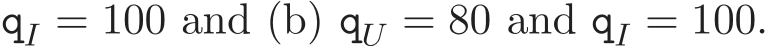 $\mathtt{q}_I = 100$ and (b) $\mathtt{q}_U = 80$ and $\mathtt{q}_I = 100$.